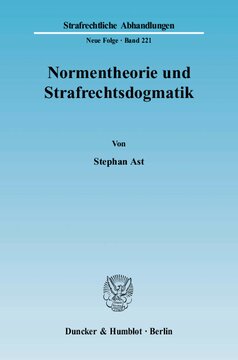 Strafrechtliche Abhandlungen

Neue Folge · Band 221

Normentheorie und Strafrechtsdogmatik

Von

Stephan Ast

Duncker & Humblot · Berlin